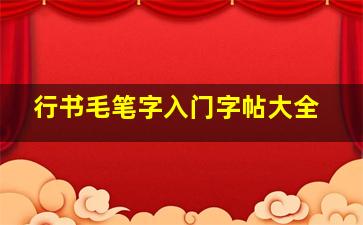 行书毛笔字入门字帖大全